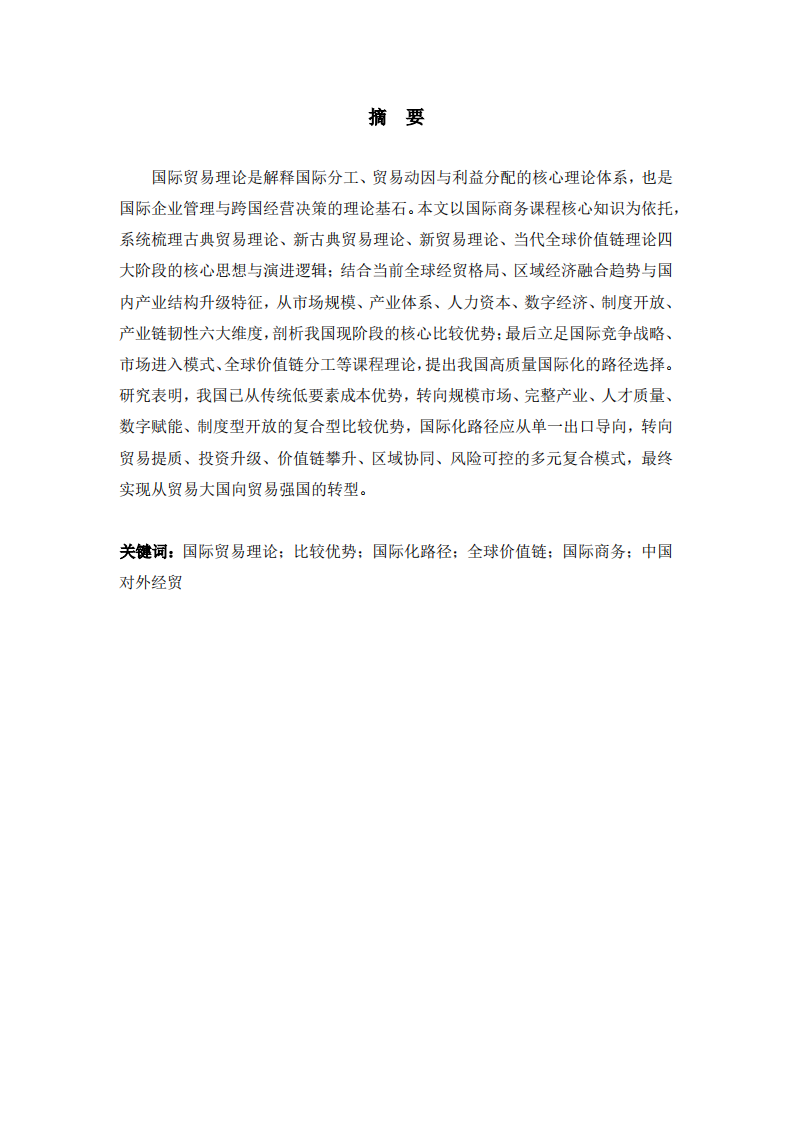 摘　要

国际贸易理论是解释国际分工、贸易动因与利益分配的核心理论体系，也是国际企业管理与跨国经营决策的理论基石。本文以国际商务课程核心知识为依托，系统梳理古典贸易理论、新古典贸易理论、新贸易理论、当代全球价值链理论四大阶段的核心思想与演进逻辑；结合当前全球经贸格局、区域经济融合趋势与国内产业结构升级特征，从市场规模、产业体系、人力资本、数字经济、制度开放、产业链韧性六大维度，剖析我国现阶段的核心比较优势；最后立足国际竞争战略、市场进入模式、全球价值链分工等课程理论，提出我国高质量国际化的路径选择。研究表明，我国已从传统低要素成本优势，转向规模市场、完整产业、人才质量、数字赋能、制度型开放的复合型比较优势，国际化路径应从单一出口导向，转向贸易提质、投资升级、价值链攀升、区域协同、风险可控的多元复合模式，最终实现从贸易大国向贸易强国的转型。

关键词：国际贸易理论；比较优势；国际化路径；全球价值链；国际商务；中国对外经贸